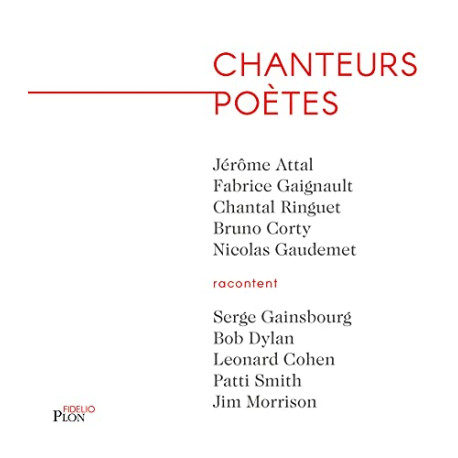 CHANTEURS
POÈTES

Jérôme Attal
Fabrice Gaignault
Chantal Ringuet
Bruno Corty
Nicolas Gaudemet

racontent

Serge Gainsbourg
Bob Dylan
Leonard Cohen
Patti Smith
Jim Morrison

FIDELIO
PLON